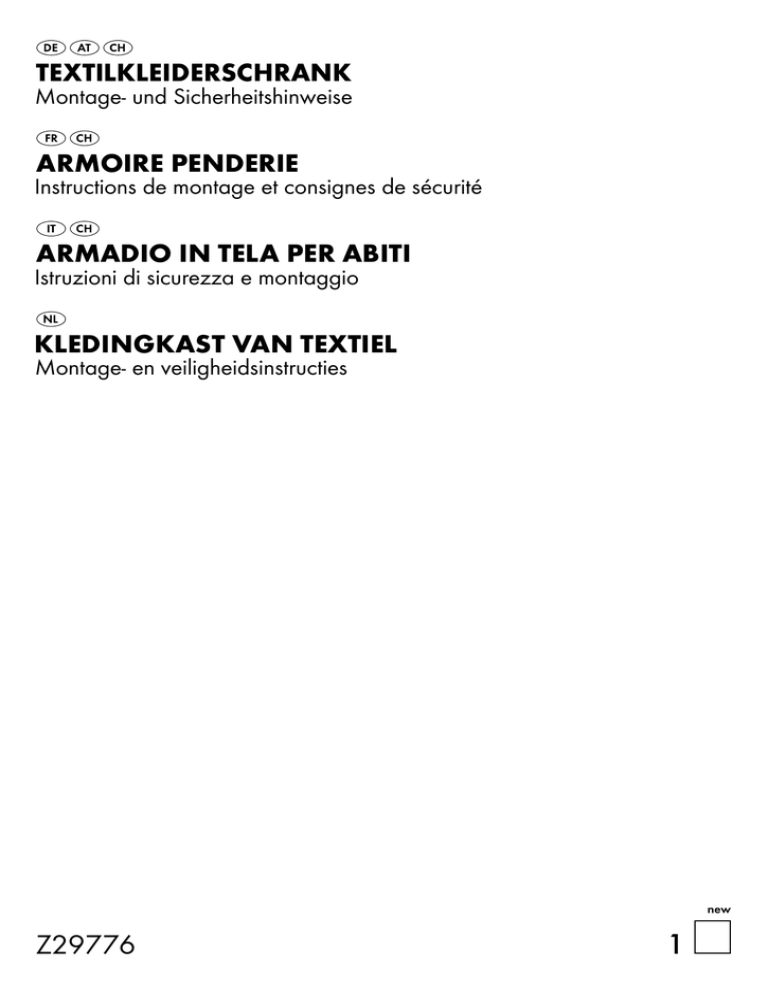 DE AT CH
TEXTILKLEIDERSCHRANK
Montage- und Sicherheitshinweise

FR CH
ARMOIRE PENDERIE
Instructions de montage et consignes de sécurité

IT CH
ARMADIO IN TELA PER ABITI
Istruzioni di sicurezza e montaggio

NL
KLEDINGKAST VAN TEXTIEL
Montage- en veiligheidsinstructies

Z29776

new
1